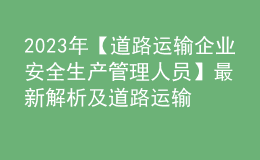 2023年【道路运输企业安全生产管理人员】最新解析及道路运输